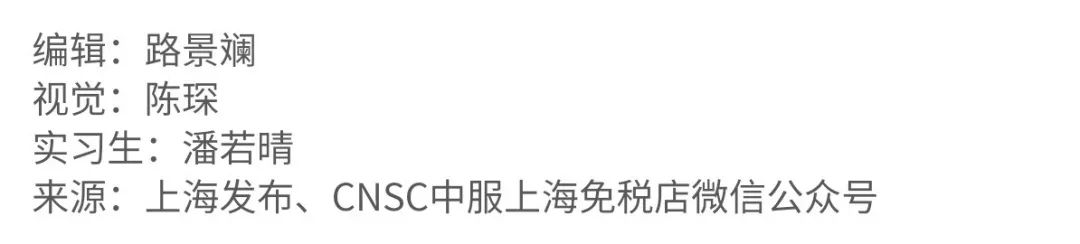 编辑：路景斓
视觉：陈琛
实习生：潘若晴
来源：上海发布、CNSC中服上海免税店微信公众号